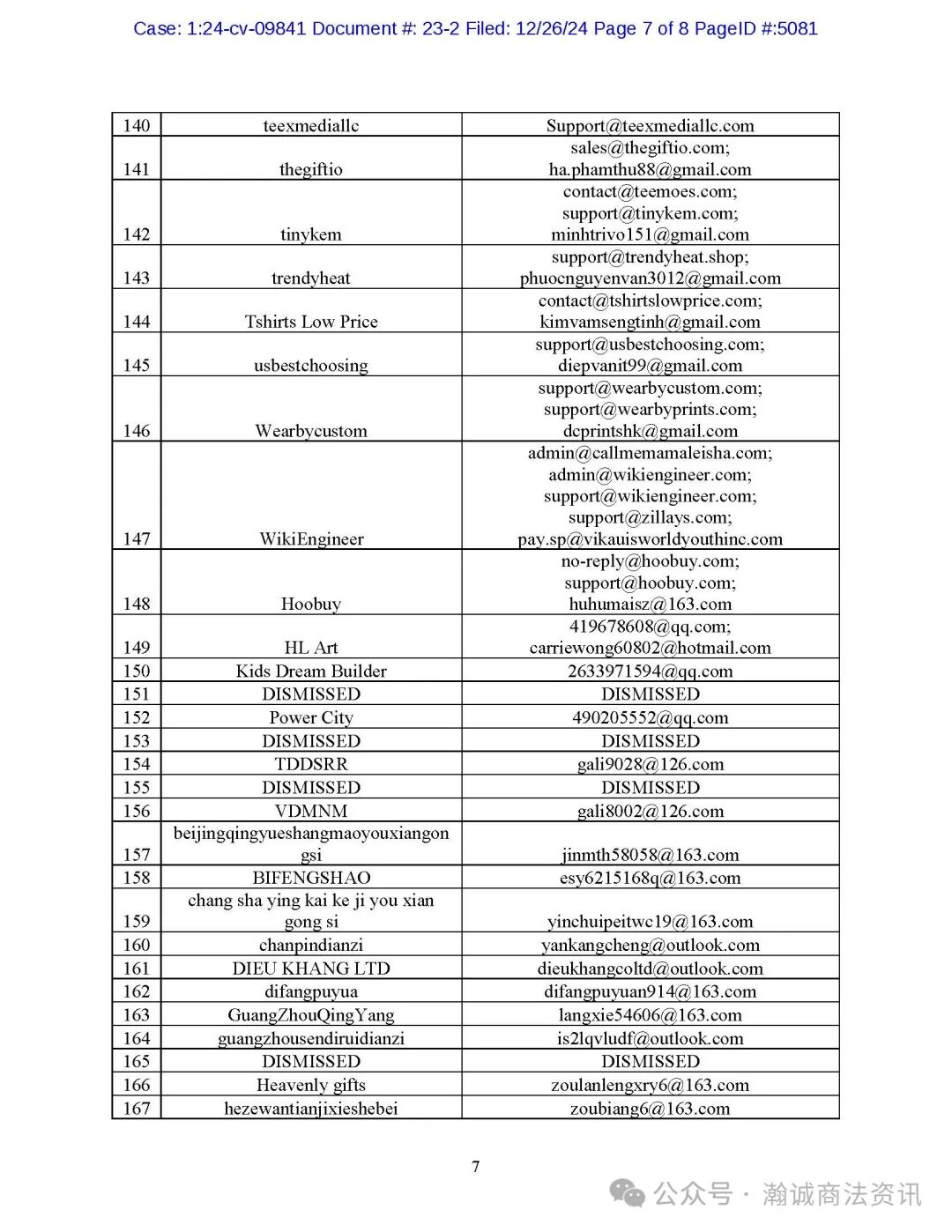 Case: 1:24-cv-09841 Document #: 23-2 Filed: 12/26/24 Page 7 of 8 PageID #:5081

| 140 | teexmediallc | Support@teexmediallc.com |
|---|---|---|
| 141 | thegiftio | sales@thegiftio.com; ha.phamthu88@gmail.com |
| 142 | tinykem | contact@teemoes.com; support@tinykem.com; minhtrivo151@gmail.com |
| 143 | trendyheat | support@trendyheat.shop; phuocnguyenvan3012@gmail.com |
| 144 | Tshirts Low Price | contact@tshirtslowprice.com; kimvamsengtinh@gmail.com |
| 145 | usbestchoosing | support@usbestchoosing.com; diepvanit99@gmail.com |
| 146 | Wearbycustom | support@wearbycustom.com; support@wearbyprints.com; dcprintshk@gmail.com |
| 147 | WikiEngineer | admin@callmemamaleisha.com; admin@wikiengineer.com; support@wikiengineer.com; support@zillays.com; pay.sp@vikauisworldyouthinc.com |
| 148 | Hoobuy | no-reply@hoobuy.com; support@hoobuy.com; huhumaisz@163.com |
| 149 | HL Art | 419678608@qq.com; carriewong60802@hotmail.com |
| 150 | Kids Dream Builder | 2633971594@qq.com |
| 151 | DISMISSED | DISMISSED |
| 152 | Power City | 490205552@qq.com |
| 153 | DISMISSED | DISMISSED |
| 154 | TDDSRR | gali9028@126.com |
| 155 | DISMISSED | DISMISSED |
| 156 | VDMNM | gali8002@126.com |
| 157 | beijingqingyueshangmaoyouxiangongsi | jinmth58058@163.com |
| 158 | BIFENGSHAO | esy6215168q@163.com |
| 159 | chang sha ying kai ke ji you xian gong si | yinchuipeitwc19@163.com |
| 160 | chanpindianzi | yankangcheng@outlook.com |
| 161 | DIEU KHANG LTD | dieukhangcoltd@outlook.com |
| 162 | difangpuyua | difangpuyuan914@163.com |
| 163 | GuangZhouQingYang | langxie54606@163.com |
| 164 | guangzhousendiruidianzi | is2lqvludf@outlook.com |
| 165 | DISMISSED | DISMISSED |
| 166 | Heavenly gifts | zoulanlengxry6@163.com |
| 167 | hezewantianjixieshebei | zoubiang6@163.com |

7

公众号 · 瀚诚商法资讯